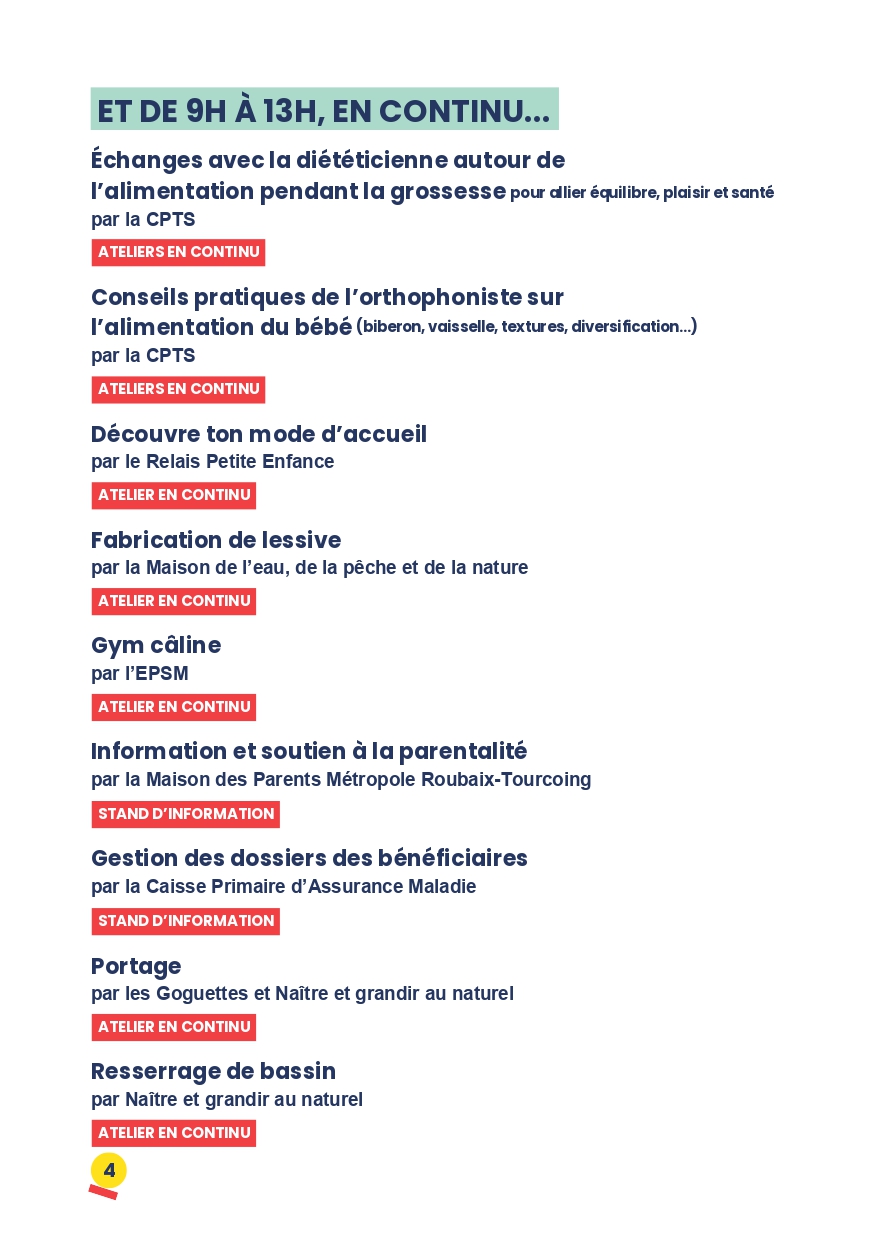 ET DE 9H À 13H, EN CONTINU...

Échanges avec la diététicienne autour de l'alimentation pendant la grossesse pour allier équilibre, plaisir et santé
par la CPTS

ATELIERS EN CONTINU

Conseils pratiques de l'orthophoniste sur l'alimentation du bébé (biberon, vaisselle, textures, diversification...)
par la CPTS

ATELIERS EN CONTINU

Découvre ton mode d'accueil
par le Relais Petite Enfance

ATELIER EN CONTINU

Fabrication de lessive
par la Maison de l'eau, de la pêche et de la nature

ATELIER EN CONTINU

Gym câline
par l'EPSM

ATELIER EN CONTINU

Information et soutien à la parentalité
par la Maison des Parents Métropole Roubaix-Tourcoing

STAND D'INFORMATION

Gestion des dossiers des bénéficiaires
par la Caisse Primaire d'Assurance Maladie

STAND D'INFORMATION

Portage
par les Goguettes et Naître et grandir au naturel

ATELIER EN CONTINU

Resserrage de bassin
par Naître et grandir au naturel

ATELIER EN CONTINU

4